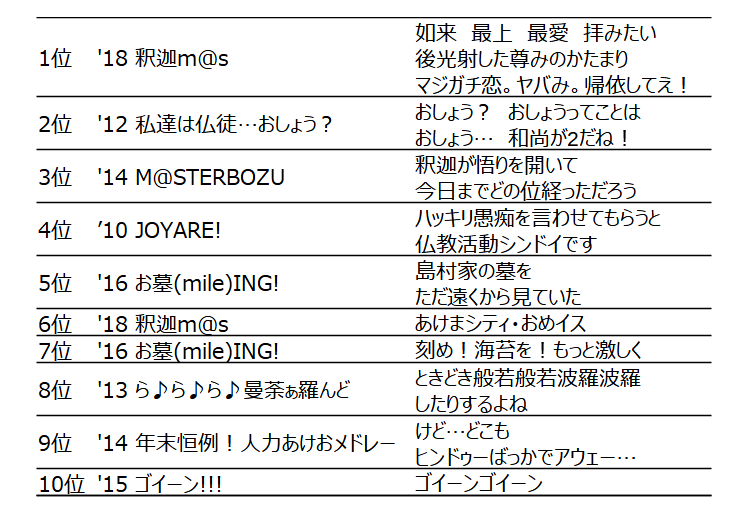 | 1位 | '18 釈迦m@s | 如来 最上 最愛 拝みたい 後光射した尊みのかたまり マジガチ恋。ヤバみ。帰依してえ！ |
|---|---|---|
| 2位 | '12 私達は仏徒…おしょう？ | おしょう？ おしょうってことは おしょう… 和尚が2だね！ |
| 3位 | '14 M@STERBOZU | 釈迦が悟りを開いて 今日までどの位経っただろう |
| 4位 | '10 JOYARE! | ハッキリ愚痴を言わせてもらうと 仏教活動シンドイです |
| 5位 | '16 お墓(mile)ING! | 島村家の墓を ただ遠くから見ていた |
| 6位 | '18 釈迦m@s | あけまシティ・おめイス |
| 7位 | '16 お墓(mile)ING! | 刻め！海苔を！もっと激しく |
| 8位 | '13 ら♪ら♪ら♪曼荼ぁ羅んど | ときどき般若般若波羅波羅 したりするよね |
| 9位 | '14 年末恒例！人力あけおメドレー | けど…どこも ヒンドゥーばっかでアウェー… |
| 10位 | '15 ゴイーン!!! | ゴイーンゴイーン |